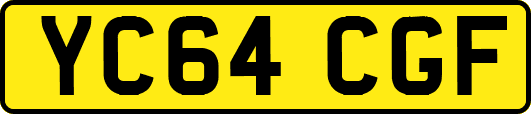 YC64 CGF